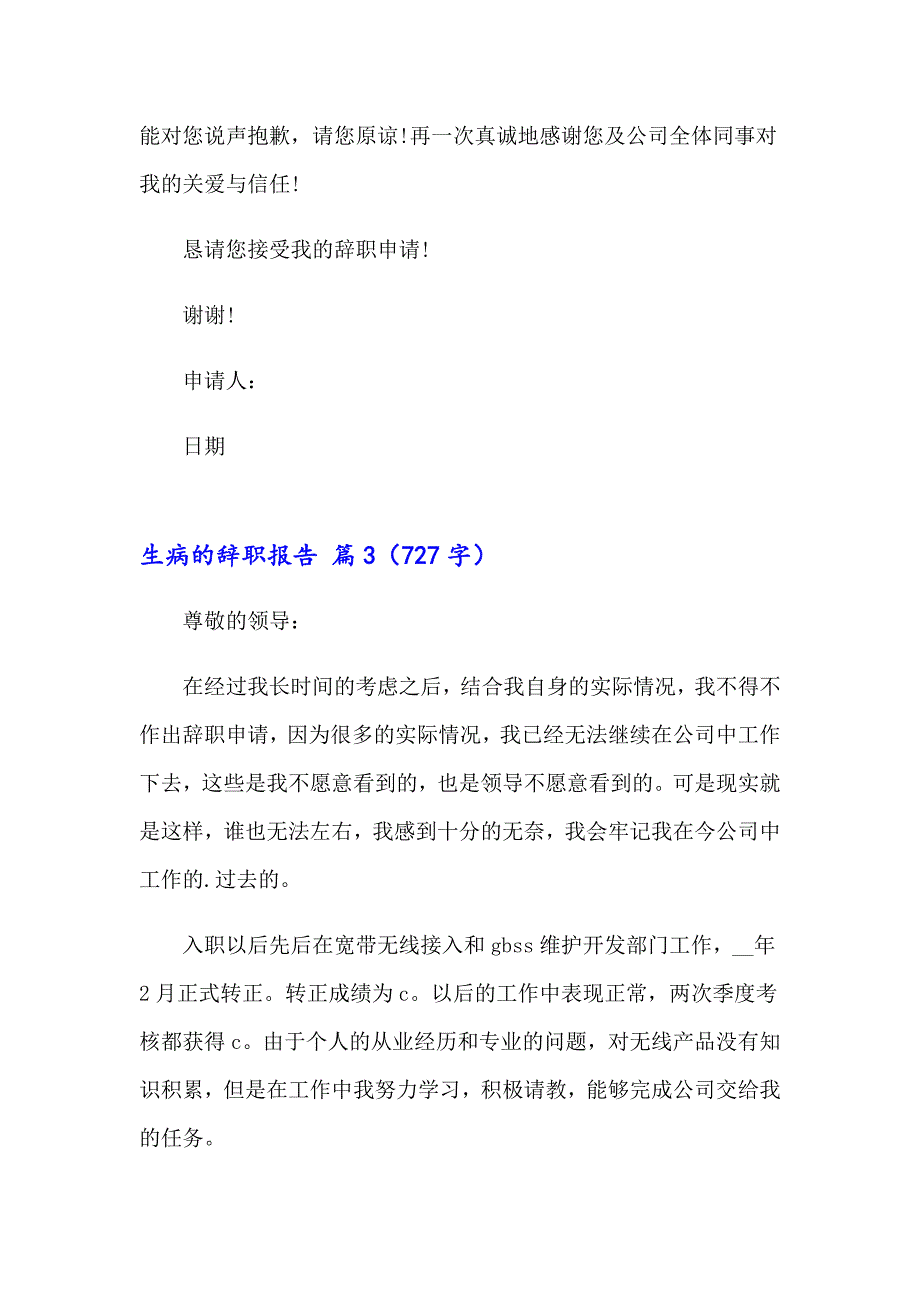 能对您说声抱歉，请您原谅!再一次真诚地感谢您及公司全体同事对我的关爱与信任!

恳请您接受我的辞职申请!

谢谢!

申请人：

日期

生病的辞职报告 篇3（727字）

尊敬的领导：

在经过我长时间的考虑之后，结合我自身的实际情况，我不得不作出辞职申请，因为很多的实际情况，我已经无法继续在公司中工作下去，这些是我不愿意看到的，也是领导不愿意看到的。可是现实就是这样，谁也无法左右，我感到十分的无奈，我会牢记我在今公司中工作的.过去的。

入职以后先后在宽带无线接入和gbss维护开发部门工作，__年2月正式转正。转正成绩为c。以后的工作中表现正常，两次季度考核都获得c。由于个人的从业经历和专业的问题，对无线产品没有知识积累，但是在工作中我努力学习，积极请教，能够完成公司交给我的任务。